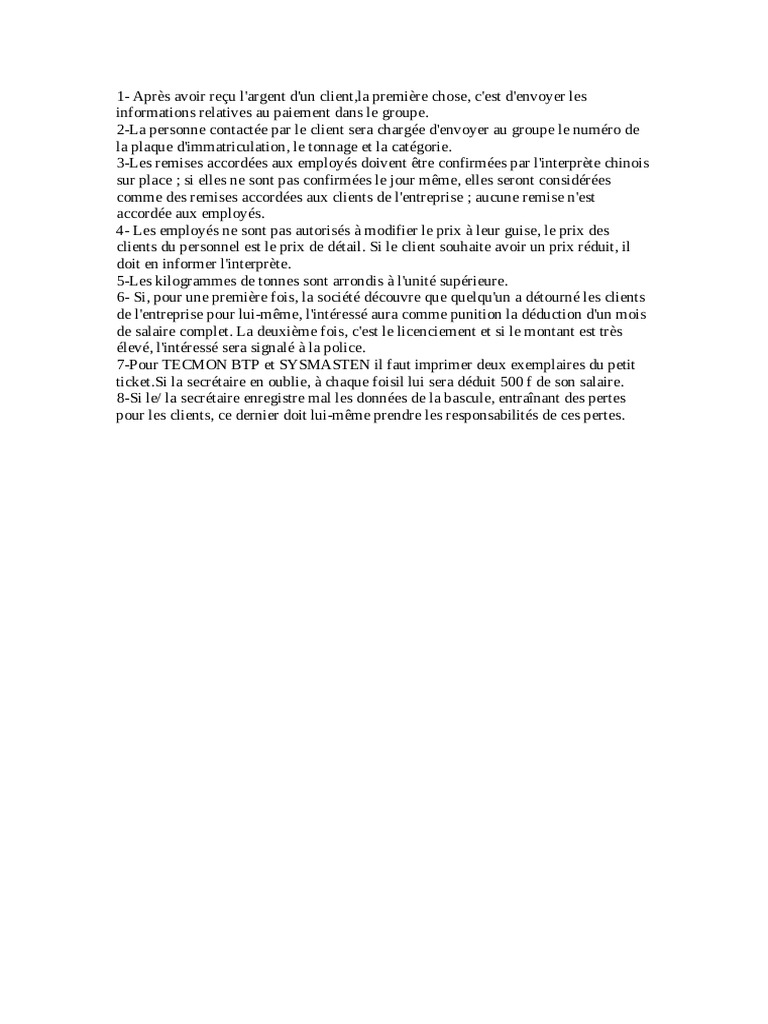 1- Après avoir reçu l'argent d'un client,la première chose, c'est d'envoyer les informations relatives au paiement dans le groupe.
2-La personne contactée par le client sera chargée d'envoyer au groupe le numéro de la plaque d'immatriculation, le tonnage et la catégorie.
3-Les remises accordées aux employés doivent être confirmées par l'interprète chinois sur place ; si elles ne sont pas confirmées le jour même, elles seront considérées comme des remises accordées aux clients de l'entreprise ; aucune remise n'est accordée aux employés.
4- Les employés ne sont pas autorisés à modifier le prix à leur guise, le prix des clients du personnel est le prix de détail. Si le client souhaite avoir un prix réduit, il doit en informer l'interprète.
5-Les kilogrammes de tonnes sont arrondis à l'unité supérieure.
6- Si, pour une première fois, la société découvre que quelqu'un a détourné les clients de l'entreprise pour lui-même, l'intéressé aura comme punition la déduction d'un mois de salaire complet. La deuxième fois, c'est le licenciement et si le montant est très élevé, l'intéressé sera signalé à la police.
7-Pour TECMON BTP et SYSMASTEN il faut imprimer deux exemplaires du petit ticket.Si la secrétaire en oublie, à chaque foisil lui sera déduit 500 f de son salaire.
8-Si le/ la secrétaire enregistre mal les données de la bascule, entraînant des pertes pour les clients, ce dernier doit lui-même prendre les responsabilités de ces pertes.